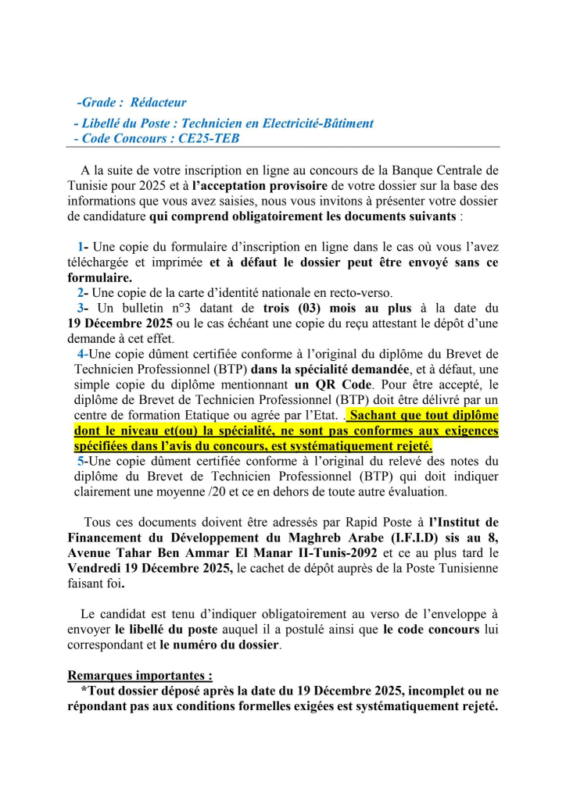 -Grade : Rédacteur

- Libellé du Poste : Technicien en Electricité-Bâtiment
- Code Concours : CE25-TEB

A la suite de votre inscription en ligne au concours de la Banque Centrale de Tunisie pour 2025 et à l'acceptation provisoire de votre dossier sur la base des informations que vous avez saisies, nous vous invitons à présenter votre dossier de candidature qui comprend obligatoirement les documents suivants :

1- Une copie du formulaire d'inscription en ligne dans le cas où vous l'avez téléchargée et imprimée et à défaut le dossier peut être envoyé sans ce formulaire.
2- Une copie de la carte d'identité nationale en recto-verso.
3- Un bulletin n°3 datant de trois (03) mois au plus à la date du 19 Décembre 2025 ou le cas échéant une copie du reçu attestant le dépôt d'une demande à cet effet.
4-Une copie dûment certifiée conforme à l'original du diplôme du Brevet de Technicien Professionnel (BTP) dans la spécialité demandée, et à défaut, une simple copie du diplôme mentionnant un QR Code. Pour être accepté, le diplôme de Brevet de Technicien Professionnel (BTP) doit être délivré par un centre de formation Etatique ou agrée par l'Etat. . Sachant que tout diplôme dont le niveau et(ou) la spécialité, ne sont pas conformes aux exigences spécifiées dans l'avis du concours, est systématiquement rejeté.
5-Une copie dûment certifiée conforme à l'original du relevé des notes du diplôme du Brevet de Technicien Professionnel (BTP) qui doit indiquer clairement une moyenne /20 et ce en dehors de toute autre évaluation.

Tous ces documents doivent être adressés par Rapid Poste à l'Institut de Financement du Développement du Maghreb Arabe (I.F.I.D) sis au 8, Avenue Tahar Ben Ammar El Manar II-Tunis-2092 et ce au plus tard le Vendredi 19 Décembre 2025, le cachet de dépôt auprès de la Poste Tunisienne faisant foi.

Le candidat est tenu d'indiquer obligatoirement au verso de l'enveloppe à envoyer le libellé du poste auquel il a postulé ainsi que le code concours lui correspondant et le numéro du dossier.

Remarques importantes :
*Tout dossier déposé après la date du 19 Décembre 2025, incomplet ou ne répondant pas aux conditions formelles exigées est systématiquement rejeté.